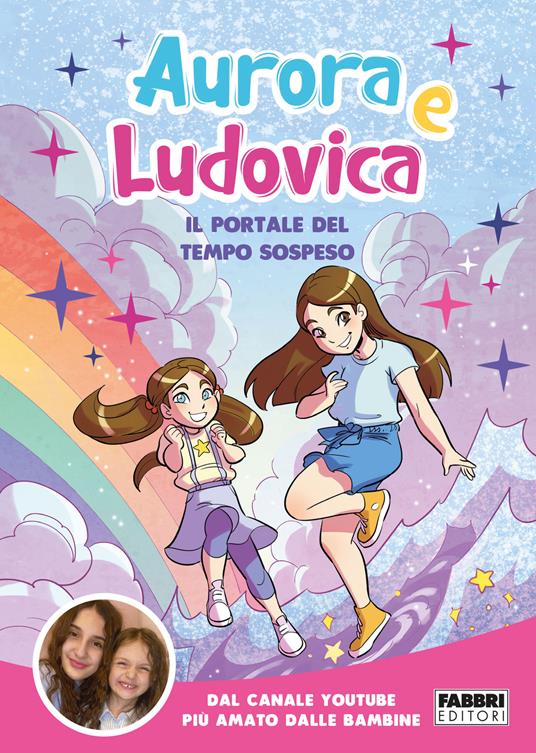 Aurora e Ludovica

IL PORTALE DEL TEMPO SOSPESO

DAL CANALE YOUTUBE PIÙ AMATO DALLE BAMBINE

FABBRI EDITORI